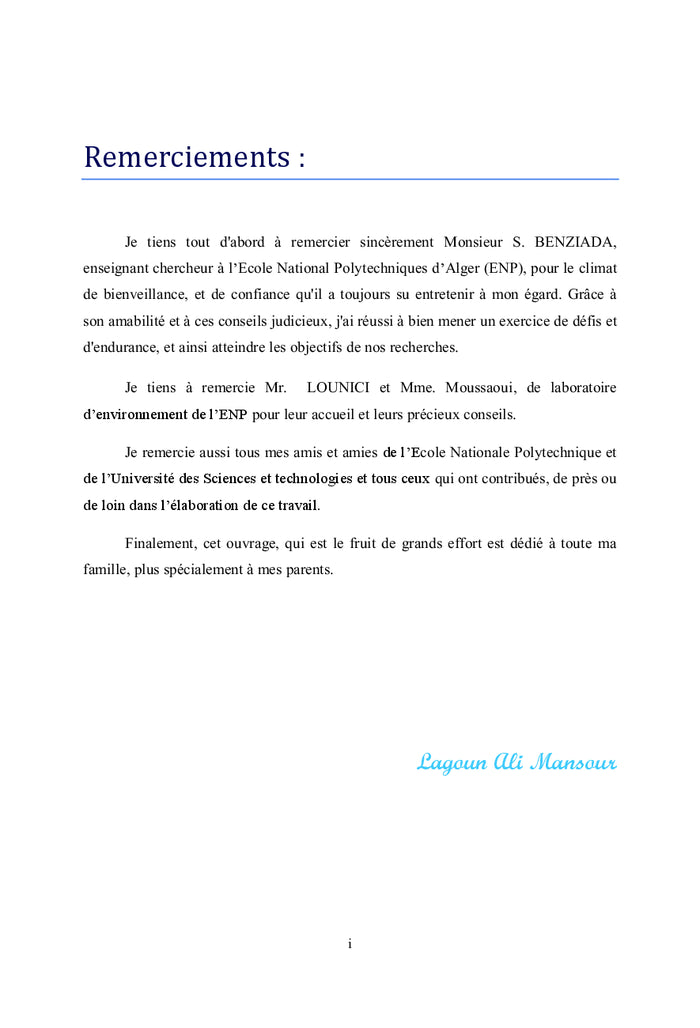 Remerciements :

Je tiens tout d'abord à remercier sincèrement Monsieur S. BENZIADA, enseignant chercheur à l'Ecole National Polytechniques d'Alger (ENP), pour le climat de bienveillance, et de confiance qu'il a toujours su entretenir à mon égard. Grâce à son amabilité et à ces conseils judicieux, j'ai réussi à bien mener un exercice de défis et d'endurance, et ainsi atteindre les objectifs de nos recherches.

Je tiens à remercie Mr. LOUNICI et Mme. Moussaoui, de laboratoire d'environnement de l'ENP pour leur accueil et leurs précieux conseils.

Je remercie aussi tous mes amis et amies de l'Ecole Nationale Polytechnique et de l'Université des Sciences et technologies et tous ceux qui ont contribués, de près ou de loin dans l'élaboration de ce travail.

Finalement, cet ouvrage, qui est le fruit de grands effort est dédié à toute ma famille, plus spécialement à mes parents.

Lagoun Ali Mansour

i